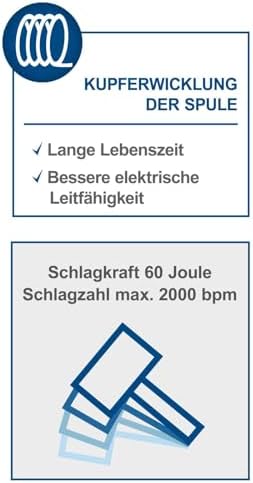 KUPFERWICKLUNG DER SPULE

✓ Lange Lebenszeit

✓ Bessere elektrische Leitfähigkeit

Schlagkraft 60 Joule
Schlagzahl max. 2000 bpm